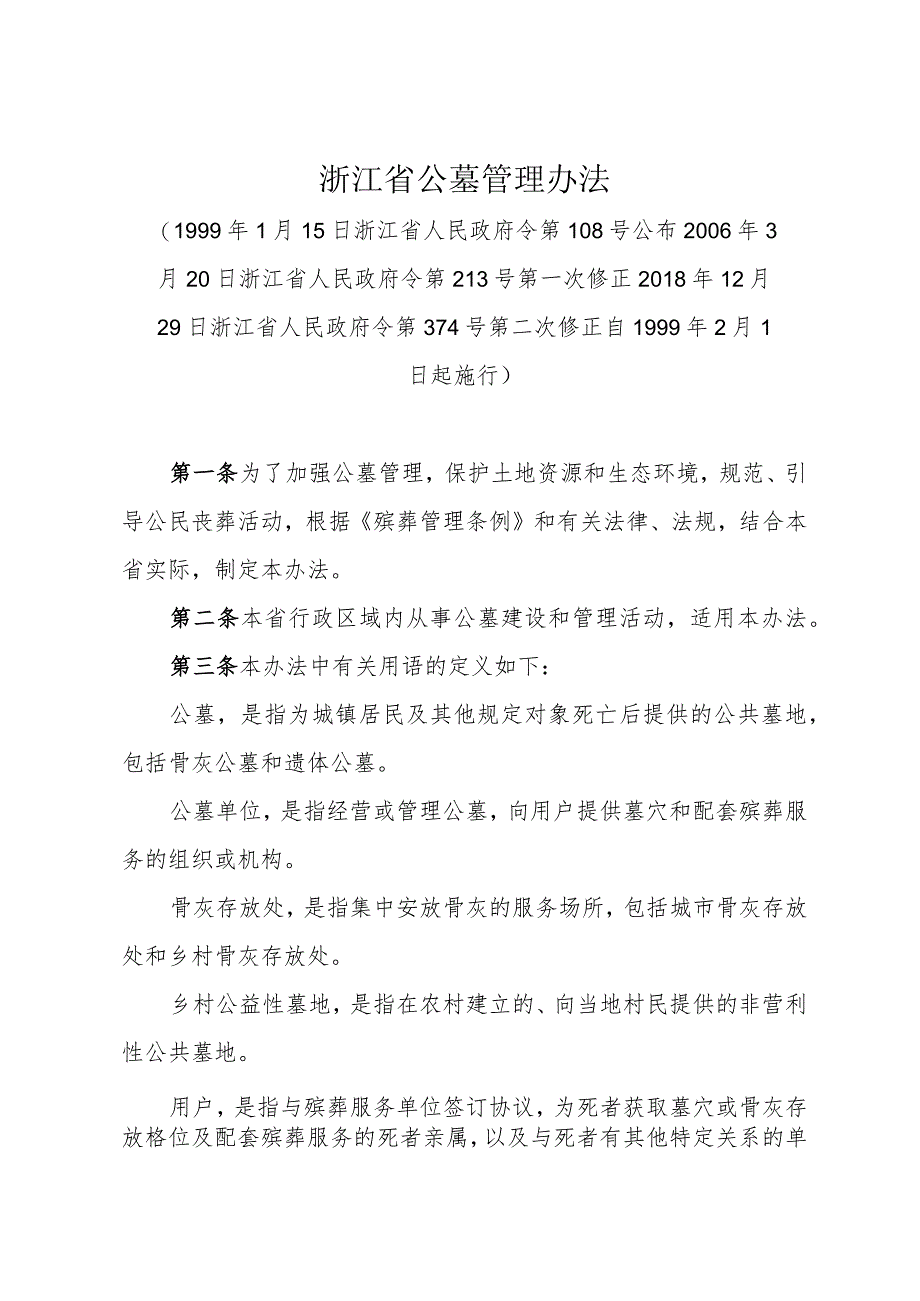 浙江省公墓管理办法

（1999年1月15日浙江省人民政府令第108号公布2006年3月20日浙江省人民政府令第213号第一次修正2018年12月29日浙江省人民政府令第374号第二次修正自1999年2月1日起施行）

第一条为了加强公墓管理，保护土地资源和生态环境，规范、引导公民丧葬活动，根据《殡葬管理条例》和有关法律、法规，结合本省实际，制定本办法。

第二条本省行政区域内从事公墓建设和管理活动，适用本办法。

第三条本办法中有关用语的定义如下：

公墓，是指为城镇居民及其他规定对象死亡后提供的公共墓地，包括骨灰公墓和遗体公墓。

公墓单位，是指经营或管理公墓，向用户提供墓穴和配套殡葬服务的组织或机构。

骨灰存放处，是指集中安放骨灰的服务场所，包括城市骨灰存放处和乡村骨灰存放处。

乡村公益性墓地，是指在农村建立的、向当地村民提供的非营利性公共墓地。

用户，是指与殡葬服务单位签订协议，为死者获取墓穴或骨灰存放格位及配套殡葬服务的死者亲属，以及与死者有其他特定关系的单